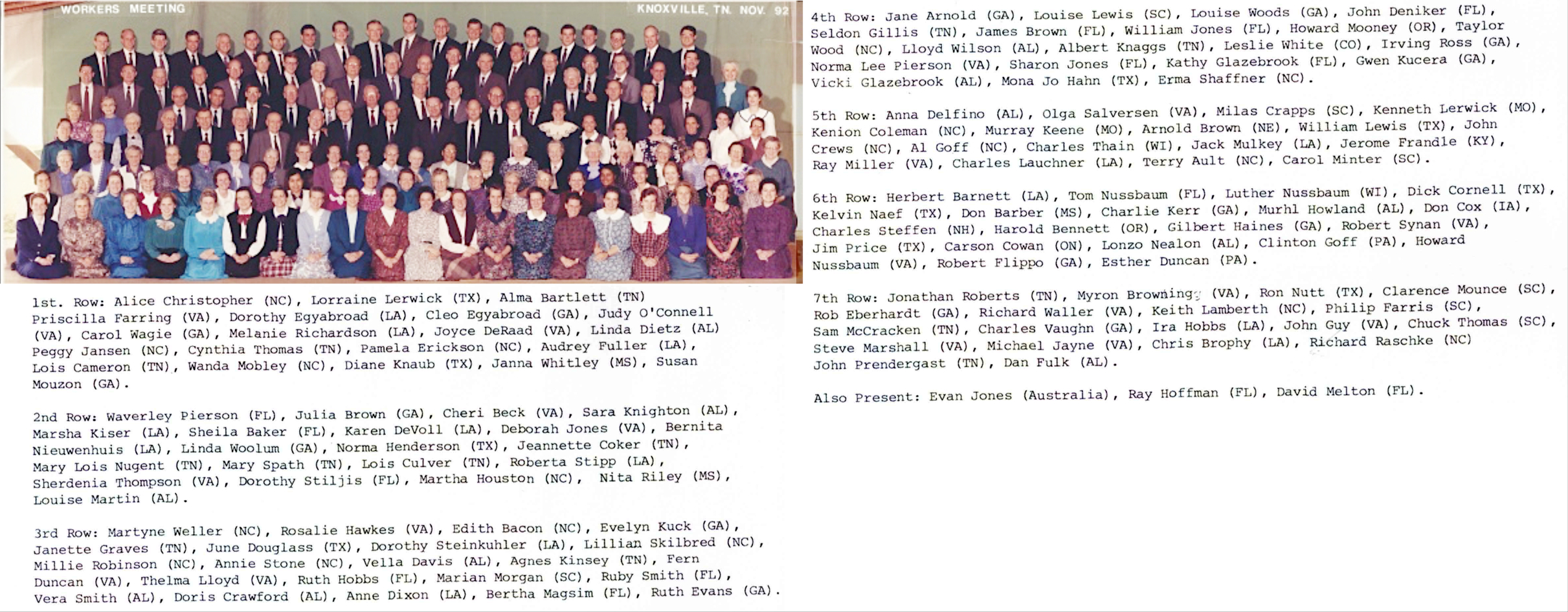 WORKERS MEETING KNOXVILLE, TN. NOV. 92

1st. Row: Alice Christopher (NC), Lorraine Lerwick (TX), Alma Bartlett (TN) Priscilla Farring (VA), Dorothy Egyabroad (LA), Cleo Egyabroad (GA), Judy O'Connell (VA), Carol Wagie (GA), Melanie Richardson (LA), Joyce DeRaad (VA), Linda Dietz (AL) Peggy Jansen (NC), Cynthia Thomas (TN), Pamela Erickson (NC), Audrey Fuller (LA), Lois Cameron (TN), Wanda Mobley (NC), Diane Knaub (TX), Janna Whitley (MS), Susan Mouzon (GA).

2nd Row: Waverley Pierson (FL), Julia Brown (GA), Cheri Beck (VA), Sara Knighton (AL), Marsha Kiser (LA), Sheila Baker (FL), Karen DeVoll (LA), Deborah Jones (VA), Bernita Nieuwenhuis (LA), Linda Woolum (GA), Norma Henderson (TX), Jeannette Coker (TN), Mary Lois Nugent (TN), Mary Spath (TN), Lois Culver (TN), Roberta Stipp (LA), Sherdenia Thompson (VA), Dorothy Stiljis (FL), Martha Houston (NC), Nita Riley (MS), Louise Martin (AL).

3rd Row: Martyne Weller (NC), Rosalie Hawkes (VA), Edith Bacon (NC), Evelyn Kuck (GA), Janette Graves (TN), June Douglass (TX), Dorothy Steinkuhler (LA), Lillian Skilbred (NC), Millie Robinson (NC), Annie Stone (NC), Vella Davis (AL), Agnes Kinsey (TN), Fern Duncan (VA), Thelma Lloyd (VA), Ruth Hobbs (FL), Marian Morgan (SC), Ruby Smith (FL), Vera Smith (AL), Doris Crawford (AL), Anne Dixon (LA), Bertha Magsim (FL), Ruth Evans (GA).

4th Row: Jane Arnold (GA), Louise Lewis (SC), Louise Woods (GA), John Deniker (FL), Seldon Gillis (TN), James Brown (FL), William Jones (FL), Howard Mooney (OR), Taylor Wood (NC), Lloyd Wilson (AL), Albert Knaggs (TN), Leslie White (CO), Irving Ross (GA), Norma Lee Pierson (VA), Sharon Jones (FL), Kathy Glazebrook (FL), Gwen Kucera (GA), Vicki Glazebrook (AL), Mona Jo Hahn (TX), Erma Shaffner (NC).

5th Row: Anna Delfino (AL), Olga Salversen (VA), Milas Crapps (SC), Kenneth Lerwick (MO), Kenion Coleman (NC), Murray Keene (MO), Arnold Brown (NE), William Lewis (TX), John Crews (NC), Al Goff (NC), Charles Thain (WI), Jack Mulkey (LA), Jerome Frandle (KY), Ray Miller (VA), Charles Lauchner (LA), Terry Ault (NC), Carol Minter (SC).

6th Row: Herbert Barnett (LA), Tom Nussbaum (FL), Luther Nussbaum (WI), Dick Cornell (TX), Kelvin Naef (TX), Don Barber (MS), Charlie Kerr (GA), Murhl Howland (AL), Don Cox (IA), Charles Steffen (NH), Harold Bennett (OR), Gilbert Haines (GA), Robert Synan (VA), Jim Price (TX), Carson Cowan (ON), Lonzo Nealon (AL), Clinton Goff (PA), Howard Nussbaum (VA), Robert Flippo (GA), Esther Duncan (PA).

7th Row: Jonathan Roberts (TN), Myron Browning (VA), Ron Nutt (TX), Clarence Mounce (SC), Rob Eberhardt (GA), Richard Waller (VA), Keith Lamberth (NC), Philip Farris (SC), Sam McCracken (TN), Charles Vaughn (GA), Ira Hobbs (LA), John Guy (VA), Chuck Thomas (SC), Steve Marshall (VA), Michael Jayne (VA), Chris Brophy (LA), Richard Raschke (NC) John Prendergast (TN), Dan Fulk (AL).

Also Present: Evan Jones (Australia), Ray Hoffman (FL), David Melton (FL).